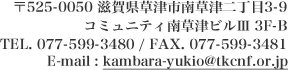 〒525-0050 滋賀県草津市南草津二丁目3-9
コミュニティ南草津ビルⅢ 3F-B
TEL. 077-599-3480 / FAX. 077-599-3481
E-mail : kambara-yukio@tkcnf.or.jp